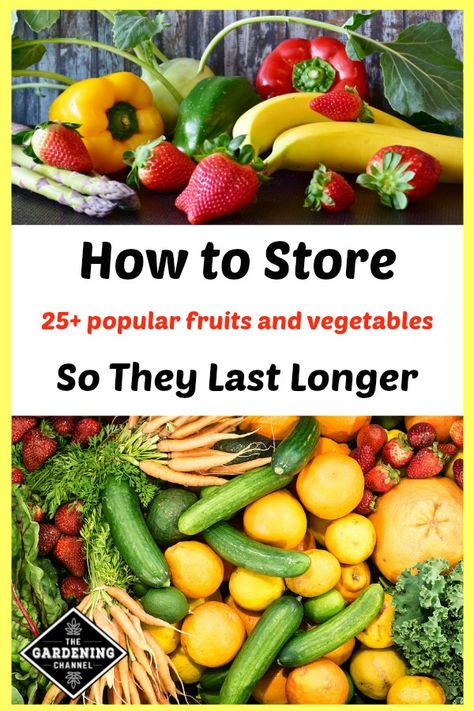 How to Store

25+ popular fruits and vegetables

So They Last Longer

THE
GARDENING
CHANNEL